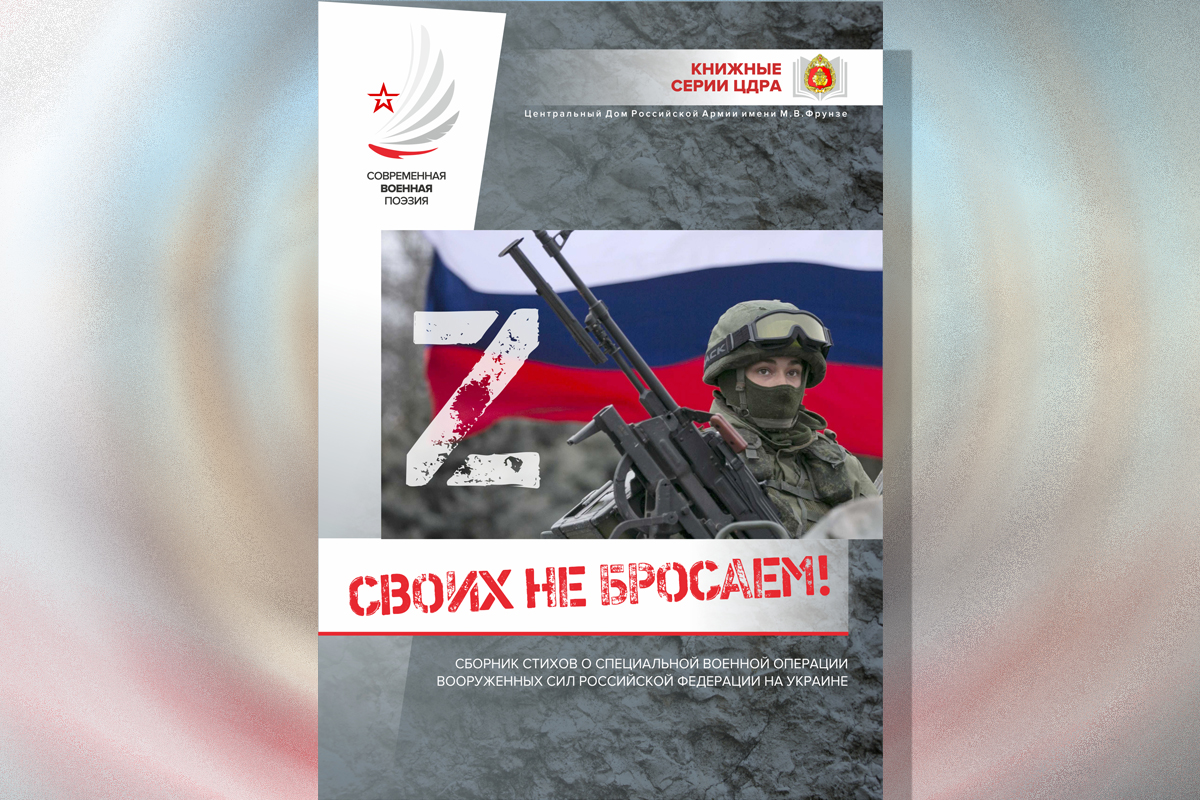 СОВРЕМЕННАЯ
ВОЕННАЯ
ПОЭЗИЯ

КНИЖНЫЕ
СЕРИИ ЦДРА

Центральный Дом Российской Армии имени М.В.Фрунзе

Z

СВОИХ НЕ БРОСАЕМ!

СБОРНИК СТИХОВ О СПЕЦИАЛЬНОЙ ВОЕННОЙ ОПЕРАЦИИ ВООРУЖЕННЫХ СИЛ РОССИЙСКОЙ ФЕДЕРАЦИИ НА УКРАИНЕ